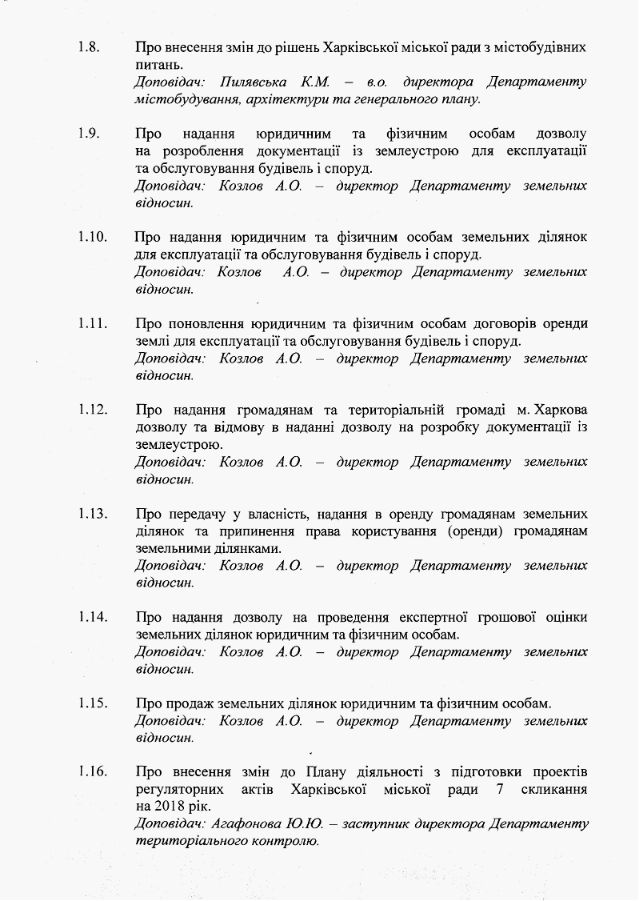 1.8. Про внесення змін до рішень Харківської міської ради з містобудівних питань.
Доповідач: Пилявська К.М. – в.о. директора Департаменту містобудування, архітектури та генерального плану.

1.9. Про надання юридичним та фізичним особам дозволу на розроблення документації із землеустрою для експлуатації та обслуговування будівель і споруд.
Доповідач: Козлов А.О. – директор Департаменту земельних відносин.

1.10. Про надання юридичним та фізичним особам земельних ділянок для експлуатації та обслуговування будівель і споруд.
Доповідач: Козлов А.О. – директор Департаменту земельних відносин.

1.11. Про поновлення юридичним та фізичним особам договорів оренди землі для експлуатації та обслуговування будівель і споруд.
Доповідач: Козлов А.О. – директор Департаменту земельних відносин.

1.12. Про надання громадянам та територіальній громаді м. Харкова дозволу та відмову в наданні дозволу на розробку документації із землеустрою.
Доповідач: Козлов А.О. – директор Департаменту земельних відносин.

1.13. Про передачу у власність, надання в оренду громадянам земельних ділянок та припинення права користування (оренди) громадянам земельними ділянками.
Доповідач: Козлов А.О. – директор Департаменту земельних відносин.

1.14. Про надання дозволу на проведення експертної грошової оцінки земельних ділянок юридичним та фізичним особам.
Доповідач: Козлов А.О. – директор Департаменту земельних відносин.

1.15. Про продаж земельних ділянок юридичним та фізичним особам.
Доповідач: Козлов А.О. – директор Департаменту земельних відносин.

1.16. Про внесення змін до Плану діяльності з підготовки проектів регуляторних актів Харківської міської ради 7 скликання на 2018 рік.
Доповідач: Агафонова Ю.Ю. – заступник директора Департаменту територіального контролю.